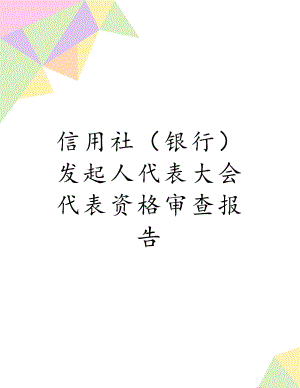 信用社（银行）发起人代表大会代表资格审查报告